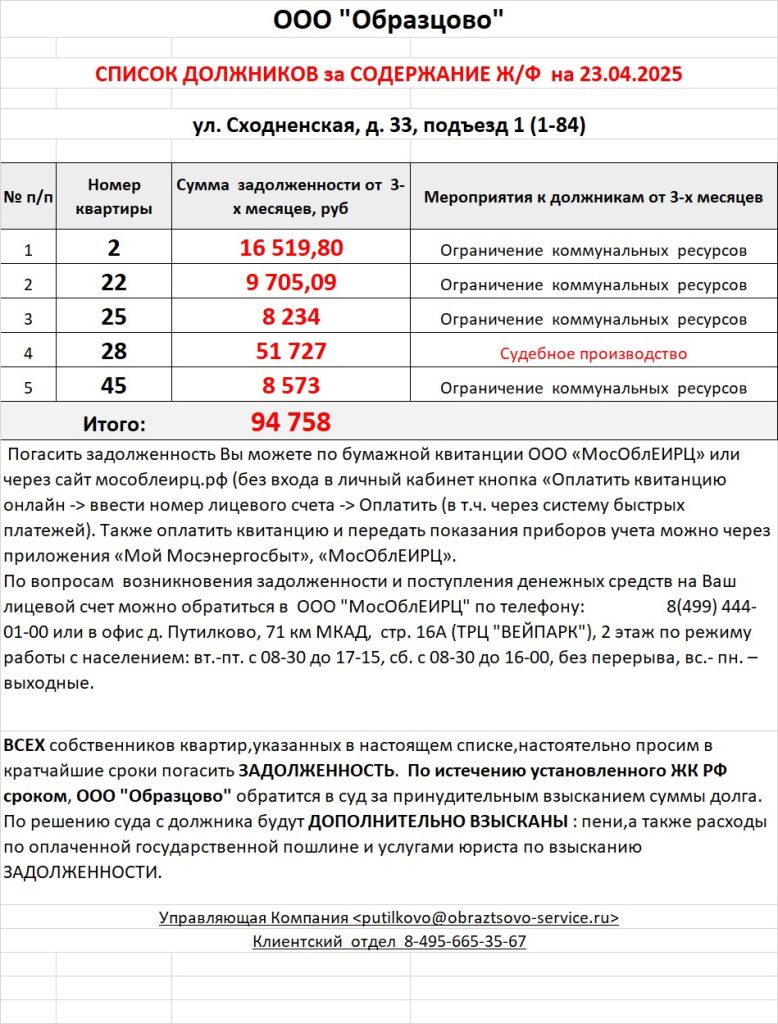 ООО "Образцово"

СПИСОК ДОЛЖНИКОВ за СОДЕРЖАНИЕ Ж/Ф на 23.04.2025

ул. Сходненская, д. 33, подъезд 1 (1-84)

| № п/п | Номер квартиры | Сумма задолженности от 3-х месяцев, руб | Мероприятия к должникам от 3-х месяцев |
|---|---|---|---|
| 1 | 2 | 16 519,80 | Ограничение коммунальных ресурсов |
| 2 | 22 | 9 705,09 | Ограничение коммунальных ресурсов |
| 3 | 25 | 8 234 | Ограничение коммунальных ресурсов |
| 4 | 28 | 51 727 | Судебное производство |
| 5 | 45 | 8 573 | Ограничение коммунальных ресурсов |
| Итого: | | 94 758 | |

Погасить задолженность Вы можете по бумажной квитанции ООО «МосОблЕИРЦ» или через сайт мособлеирц.рф (без входа в личный кабинет кнопка «Оплатить квитанцию онлайн -> ввести номер лицевого счета -> Оплатить (в т.ч. через систему быстрых платежей). Также оплатить квитанцию и передать показания приборов учета можно через приложения «Мой Мосэнергосбыт», «МосОблЕИРЦ».
По вопросам возникновения задолженности и поступления денежных средств на Ваш лицевой счет можно обратиться в ООО "МосОблЕИРЦ" по телефону: 8(499) 444-01-00 или в офис д. Путилково, 71 км МКАД, стр. 16А (ТРЦ "ВЕЙПАРК"), 2 этаж по режиму работы с населением: вт.-пт. с 08-30 до 17-15, сб. с 08-30 до 16-00, без перерыва, вс.- пн. – выходные.

ВСЕХ собственников квартир,указанных в настоящем списке,настоятельно просим в кратчайшие сроки погасить ЗАДОЛЖЕННОСТЬ. По истечению установленного ЖК РФ сроком, ООО "Образцово" обратится в суд за принудительным взысканием суммы долга. По решению суда с должника будут ДОПОЛНИТЕЛЬНО ВЗЫСКАНЫ : пени,а также расходы по оплаченной государственной пошлине и услугами юриста по взысканию ЗАДОЛЖЕННОСТИ.

Управляющая Компания <putilkovo@obraztsovo-service.ru>
Клиентский отдел 8-495-665-35-67